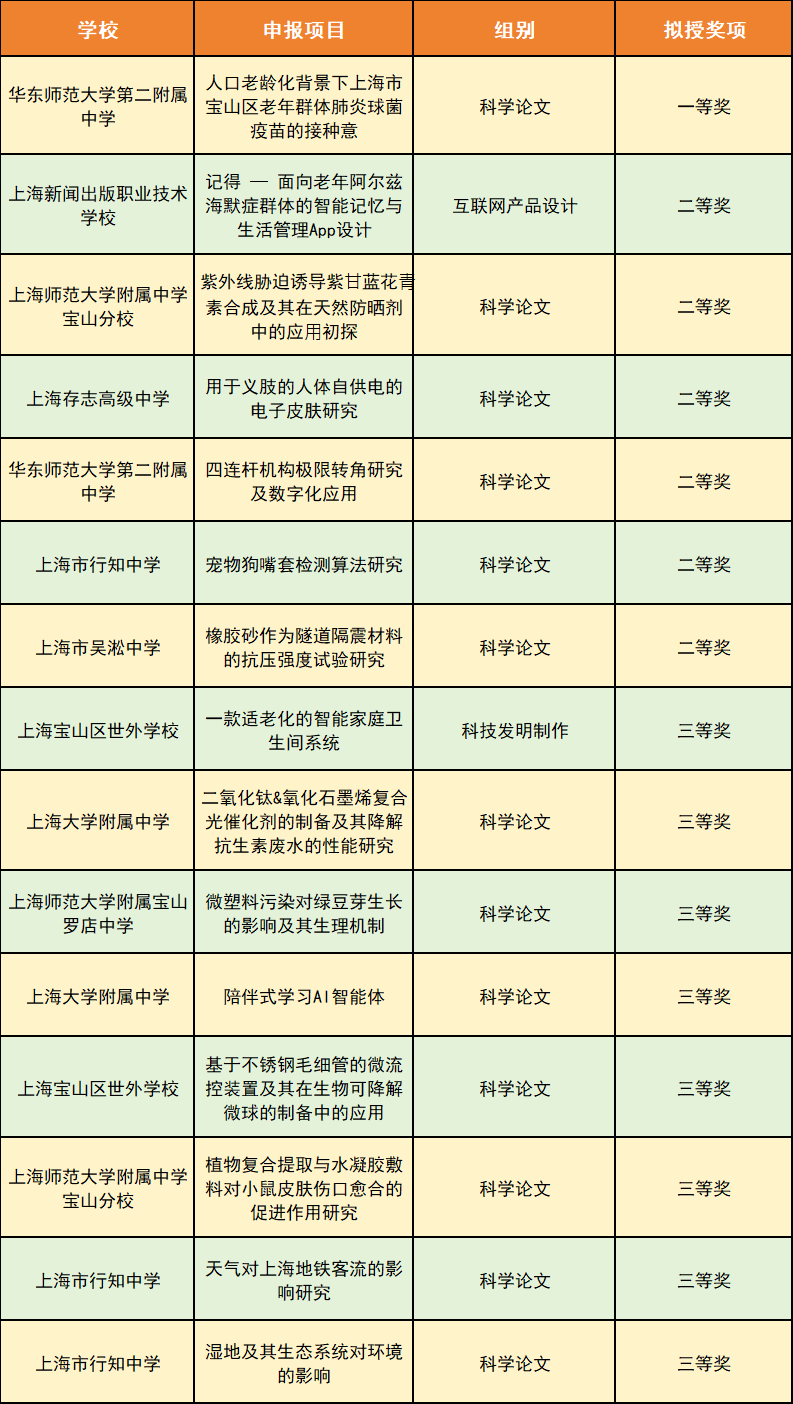 | 学校 | 申报项目 | 组别 | 拟授奖项 |
|---|---|---|---|
| 华东师范大学第二附属中学 | 人口老龄化背景下上海市宝山区老年群体肺炎球菌疫苗的接种意 | 科学论文 | 一等奖 |
| 上海新闻出版职业技术学校 | 记得 — 面向老年阿尔兹海默症群体的智能记忆与生活管理App设计 | 互联网产品设计 | 二等奖 |
| 上海师范大学附属中学宝山分校 | 紫外线胁迫诱导紫甘蓝花青素合成及其在天然防晒剂中的应用初探 | 科学论文 | 二等奖 |
| 上海存志高级中学 | 用于义肢的人体自供电的电子皮肤研究 | 科学论文 | 二等奖 |
| 华东师范大学第二附属中学 | 四连杆机构极限转角研究及数字化应用 | 科学论文 | 二等奖 |
| 上海市行知中学 | 宠物狗嘴套检测算法研究 | 科学论文 | 二等奖 |
| 上海市吴淞中学 | 橡胶砂作为隧道隔震材料的抗压强度试验研究 | 科学论文 | 二等奖 |
| 上海宝山区世外学校 | 一款适老化的智能家庭卫生间系统 | 科技发明制作 | 三等奖 |
| 上海大学附属中学 | 二氧化钛&氧化石墨烯复合光催化剂的制备及其降解抗生素废水的性能研究 | 科学论文 | 三等奖 |
| 上海师范大学附属宝山罗店中学 | 微塑料污染对绿豆芽生长的影响及其生理机制 | 科学论文 | 三等奖 |
| 上海大学附属中学 | 陪伴式学习AI智能体 | 科学论文 | 三等奖 |
| 上海宝山区世外学校 | 基于不锈钢毛细管的微流控装置及其在生物可降解微球的制备中的应用 | 科学论文 | 三等奖 |
| 上海师范大学附属中学宝山分校 | 植物复合提取与水凝胶敷料对小鼠皮肤伤口愈合的促进作用研究 | 科学论文 | 三等奖 |
| 上海市行知中学 | 天气对上海地铁客流的影响研究 | 科学论文 | 三等奖 |
| 上海市行知中学 | 湿地及其生态系统对环境的影响 | 科学论文 | 三等奖 |